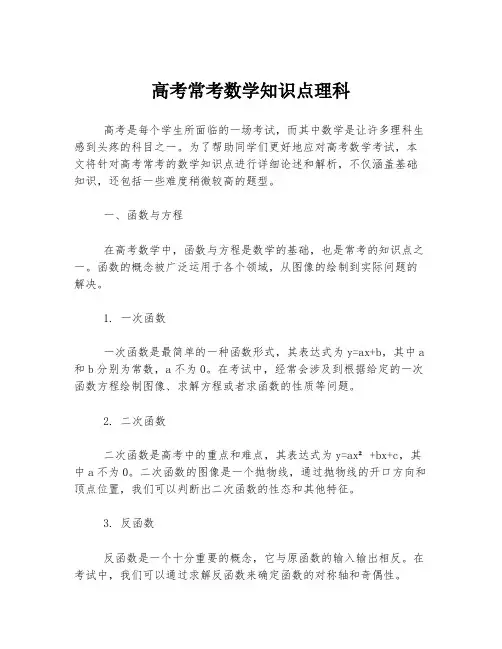 高考常考数学知识点理科

高考是每个学生所面临的一场考试，而其中数学是让许多理科生感到头疼的科目之一。为了帮助同学们更好地应对高考数学考试，本文将针对高考常考的数学知识点进行详细论述和解析，不仅涵盖基础知识，还包括一些难度稍微较高的题型。

一、函数与方程

在高考数学中，函数与方程是数学的基础，也是常考的知识点之一。函数的概念被广泛运用于各个领域，从图像的绘制到实际问题的解决。

1. 一次函数

一次函数是最简单的一种函数形式，其表达式为 $y=ax+b$，其中 a 和 b 分别为常数，a 不为 0。在考试中，经常会涉及到根据给定的一次函数方程绘制图像、求解方程或者求函数的性质等问题。

2. 二次函数

二次函数是高考中的重点和难点，其表达式为 $y=ax^2+bx+c$，其中 a 不为 0。二次函数的图像是一个抛物线，通过抛物线的开口方向和顶点位置，我们可以判断出二次函数的性态和其他特征。

3. 反函数

反函数是一个十分重要的概念，它与原函数的输入输出相反。在考试中，我们可以通过求解反函数来确定函数的对称轴和奇偶性。